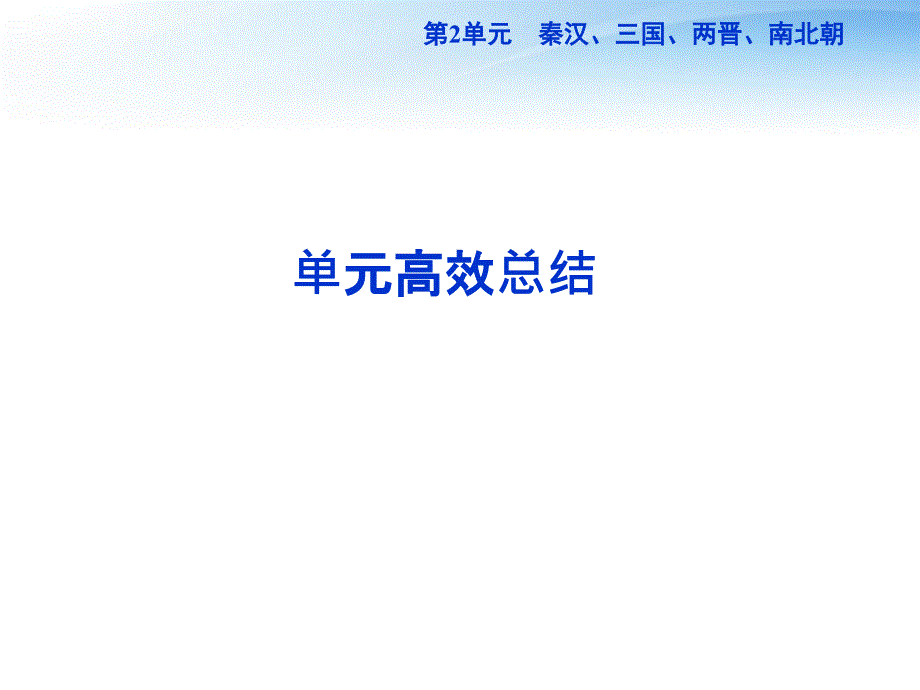 第2单元　秦汉、三国、两晋、南北朝

单元高效总结